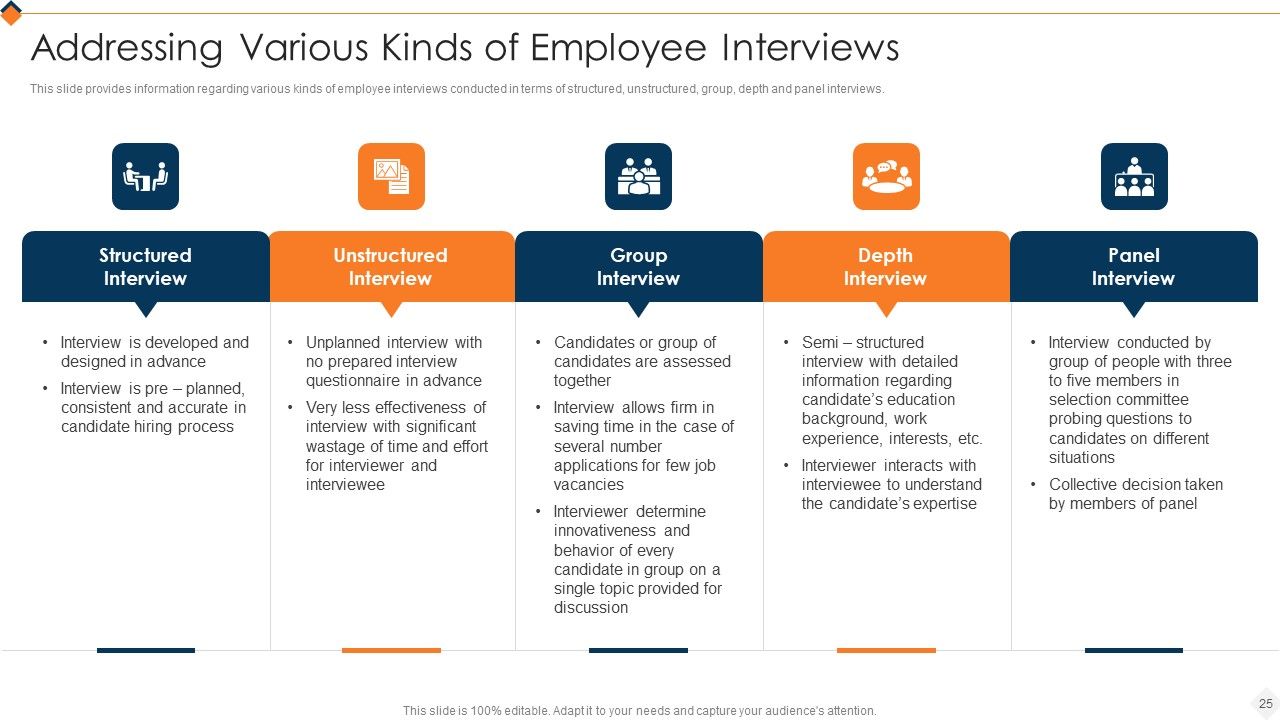 Addressing Various Kinds of Employee Interviews

This slide provides information regarding various kinds of employee interviews conducted in terms of structured, unstructured, group, depth and panel interviews.

Structured Interview

• Interview is developed and designed in advance
• Interview is pre – planned, consistent and accurate in candidate hiring process

Unstructured Interview

• Unplanned interview with no prepared interview questionnaire in advance
• Very less effectiveness of interview with significant wastage of time and effort for interviewer and interviewee

Group Interview

• Candidates or group of candidates are assessed together
• Interview allows firm in saving time in the case of several number applications for few job vacancies
• Interviewer determine innovativeness and behavior of every candidate in group on a single topic provided for discussion

Depth Interview

• Semi – structured interview with detailed information regarding candidate's education background, work experience, interests, etc.
• Interviewer interacts with interviewee to understand the candidate's expertise

Panel Interview

• Interview conducted by group of people with three to five members in selection committee probing questions to candidates on different situations
• Collective decision taken by members of panel

This slide is 100% editable. Adapt it to your needs and capture your audience's attention.

25